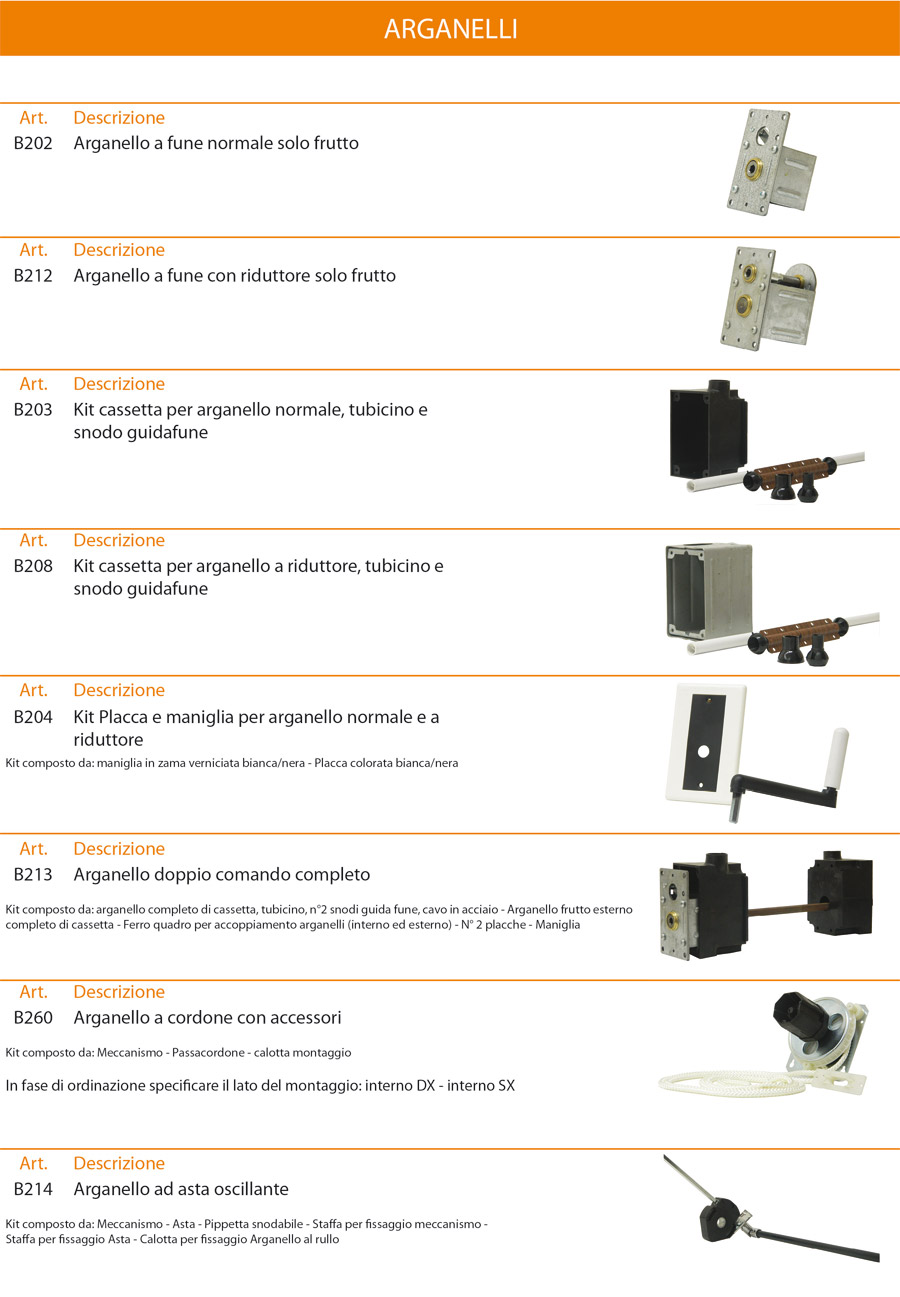 ARGANELLI

Art. Descrizione
B202 Arganello a fune normale solo frutto

Art. Descrizione
B212 Arganello a fune con riduttore solo frutto

Art. Descrizione
B203 Kit cassetta per arganello normale, tubicino e snodo guidafune

Art. Descrizione
B208 Kit cassetta per arganello a riduttore, tubicino e snodo guidafune

Art. Descrizione
B204 Kit Placca e maniglia per arganello normale e a riduttore

Kit composto da: maniglia in zama verniciata bianca/nera - Placca colorata bianca/nera

Art. Descrizione
B213 Arganello doppio comando completo

Kit composto da: arganello completo di cassetta, tubicino, n°2 snodi guida fune, cavo in acciaio - Arganello frutto esterno completo di cassetta - Ferro quadro per accoppiamento arganelli (interno ed esterno) - N° 2 placche - Maniglia

Art. Descrizione
B260 Arganello a cordone con accessori

Kit composto da: Meccanismo - Passacordone - calotta montaggio

In fase di ordinazione specificare il lato del montaggio: interno DX - interno SX

Art. Descrizione
B214 Arganello ad asta oscillante

Kit composto da: Meccanismo - Asta - Pippetta snodabile - Staffa per fissaggio meccanismo - Staffa per fissaggio Asta - Calotta per fissaggio Arganello al rullo